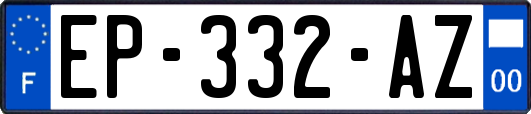 F
EP-332-AZ
00